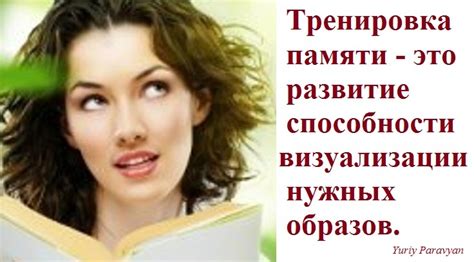 Тренировка памяти - это развитие способности визуализации нужных образов.

Yuriy Paravyan